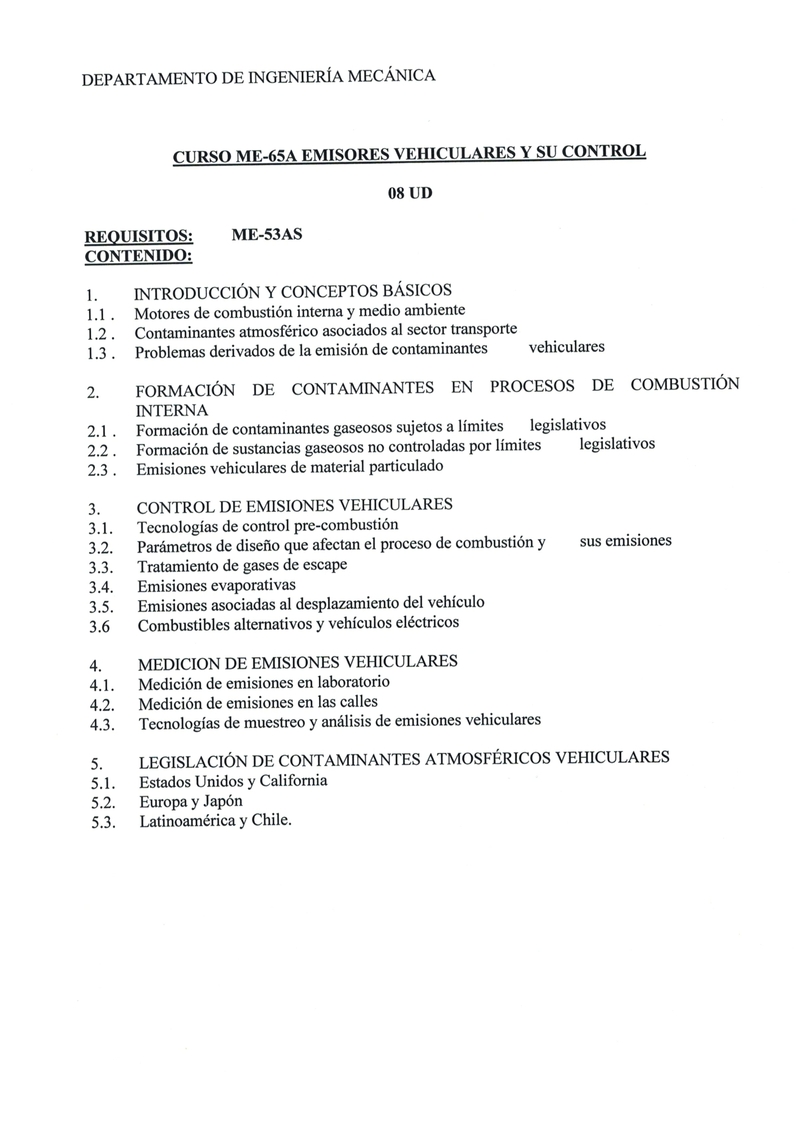 DEPARTAMENTO DE INGENIERÍA MECÁNICA

CURSO ME-65A EMISORES VEHICULARES Y SU CONTROL

08 UD

REQUISITOS: ME-53AS
CONTENIDO:

1. INTRODUCCIÓN Y CONCEPTOS BÁSICOS
1.1 . Motores de combustión interna y medio ambiente
1.2 . Contaminantes atmosférico asociados al sector transporte
1.3 . Problemas derivados de la emisión de contaminantes vehiculares

2. FORMACIÓN DE CONTAMINANTES EN PROCESOS DE COMBUSTIÓN INTERNA
2.1 . Formación de contaminantes gaseosos sujetos a límites legislativos
2.2 . Formación de sustancias gaseosos no controladas por límites legislativos
2.3 . Emisiones vehiculares de material particulado

3. CONTROL DE EMISIONES VEHICULARES
3.1. Tecnologías de control pre-combustión
3.2. Parámetros de diseño que afectan el proceso de combustión y sus emisiones
3.3. Tratamiento de gases de escape
3.4. Emisiones evaporativas
3.5. Emisiones asociadas al desplazamiento del vehículo
3.6 Combustibles alternativos y vehículos eléctricos

4. MEDICION DE EMISIONES VEHICULARES
4.1. Medición de emisiones en laboratorio
4.2. Medición de emisiones en las calles
4.3. Tecnologías de muestreo y análisis de emisiones vehiculares

5. LEGISLACIÓN DE CONTAMINANTES ATMOSFÉRICOS VEHICULARES
5.1. Estados Unidos y California
5.2. Europa y Japón
5.3. Latinoamérica y Chile.